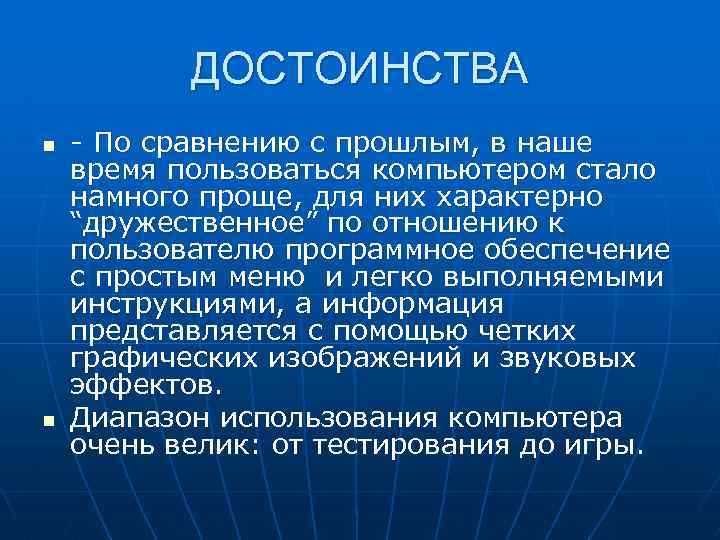 ДОСТОИНСТВА

• - По сравнению с прошлым, в наше время пользоваться компьютером стало намного проще, для них характерно "дружественное" по отношению к пользователю программное обеспечение с простым меню и легко выполняемыми инструкциями, а информация представляется с помощью четких графических изображений и звуковых эффектов.
• Диапазон использования компьютера очень велик: от тестирования до игры.